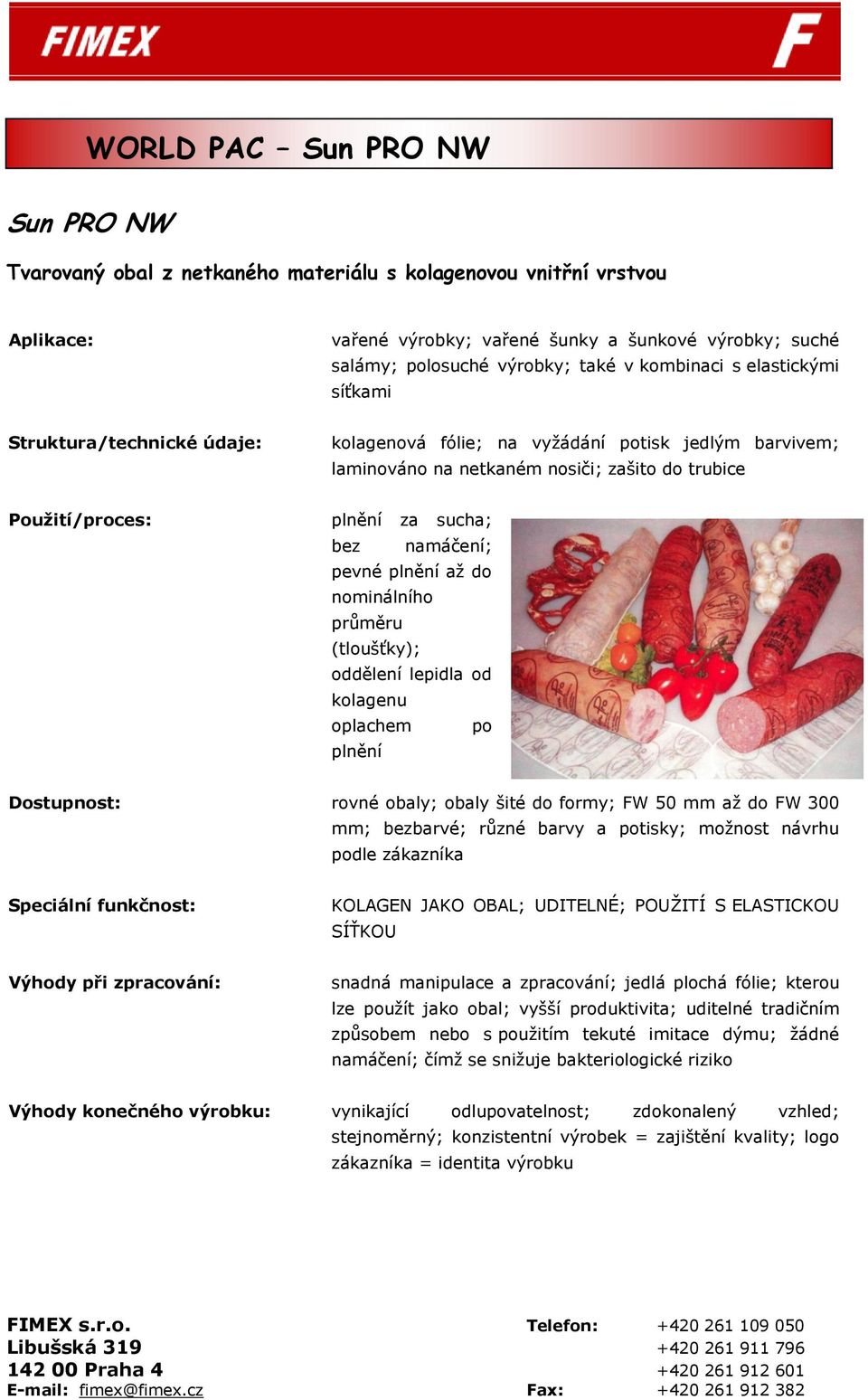 FIMEX

F

WORLD PAC – Sun PRO NW

Sun PRO NW

Tvarovaný obal z netkaného materiálu s kolagenovou vnitřní vrstvou

Aplikace:

vařené výrobky; vařené šunky a šunkové výrobky; suché salámy; polosuché výrobky; také v kombinaci s elastickými síťkami

Struktura/technické údaje:

kolagenová fólie; na vyžádání potisk jedlým barvivem; laminováno na netkaném nosiči; zašito do trubice

Použití/proces:

plnění za sucha; bez namáčení; pevné plnění až do nominálního průměru (tloušťky); oddělení lepidla od kolagenu oplachem po plnění

Dostupnost:

rovné obaly; obaly šité do formy; FW 50 mm až do FW 300 mm; bezbarvé; různé barvy a potisky; možnost návrhu podle zákazníka

Speciální funkčnost:

KOLAGEN JAKO OBAL; UDITELNÉ; POUŽITÍ S ELASTICKOU SÍŤKOU

Výhody při zpracování:

snadná manipulace a zpracování; jedlá plochá fólie; kterou lze použít jako obal; vyšší produktivita; uditelné tradičním způsobem nebo s použitím tekuté imitace dýmu; žádné namáčení; čímž se snižuje bakteriologické riziko

Výhody konečného výrobku:

vynikající odlupovatelnost; zdokonalený vzhled; stejnoměrný; konzistentní výrobek = zajištění kvality; logo zákazníka = identita výrobku

FIMEX s.r.o.
Libušská 319
142 00 Praha 4
E-mail: fimex@fimex.cz

Telefon: +420 261 109 050
+420 261 911 796
+420 261 912 601
Fax: +420 261 912 382